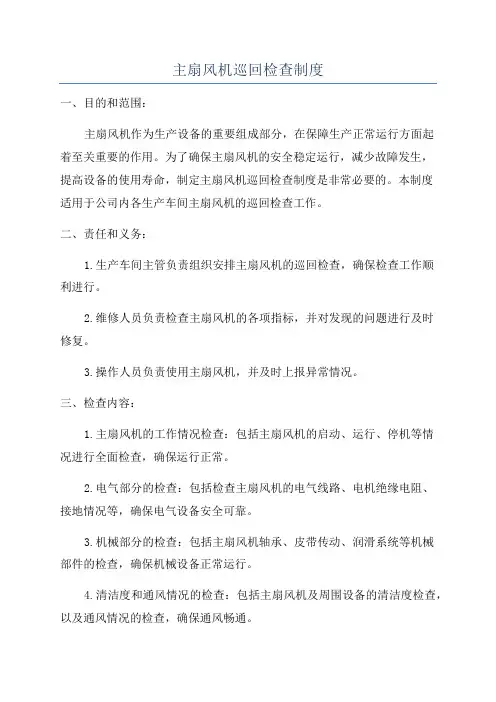 主扇风机巡回检查制度

一、目的和范围：

主扇风机作为生产设备的重要组成部分，在保障生产正常运行方面起着至关重要的作用。为了确保主扇风机的安全稳定运行，减少故障发生，提高设备的使用寿命，制定主扇风机巡回检查制度是非常必要的。本制度适用于公司内各生产车间主扇风机的巡回检查工作。

二、责任和义务：

1.生产车间主管负责组织安排主扇风机的巡回检查，确保检查工作顺利进行。

2.维修人员负责检查主扇风机的各项指标，并对发现的问题进行及时修复。

3.操作人员负责使用主扇风机，并及时上报异常情况。

三、检查内容：

1.主扇风机的工作情况检查：包括主扇风机的启动、运行、停机等情况进行全面检查，确保运行正常。

2.电气部分的检查：包括检查主扇风机的电气线路、电机绝缘电阻、接地情况等，确保电气设备安全可靠。

3.机械部分的检查：包括主扇风机轴承、皮带传动、润滑系统等机械部件的检查，确保机械设备正常运行。

4.清洁度和通风情况的检查：包括主扇风机及周围设备的清洁度检查，以及通风情况的检查，确保通风畅通。